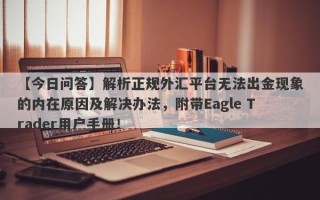 【今日问答】解析正规外汇平台无法出金现象的内在原因及解决办法，附带Eagle Trader用户手册！